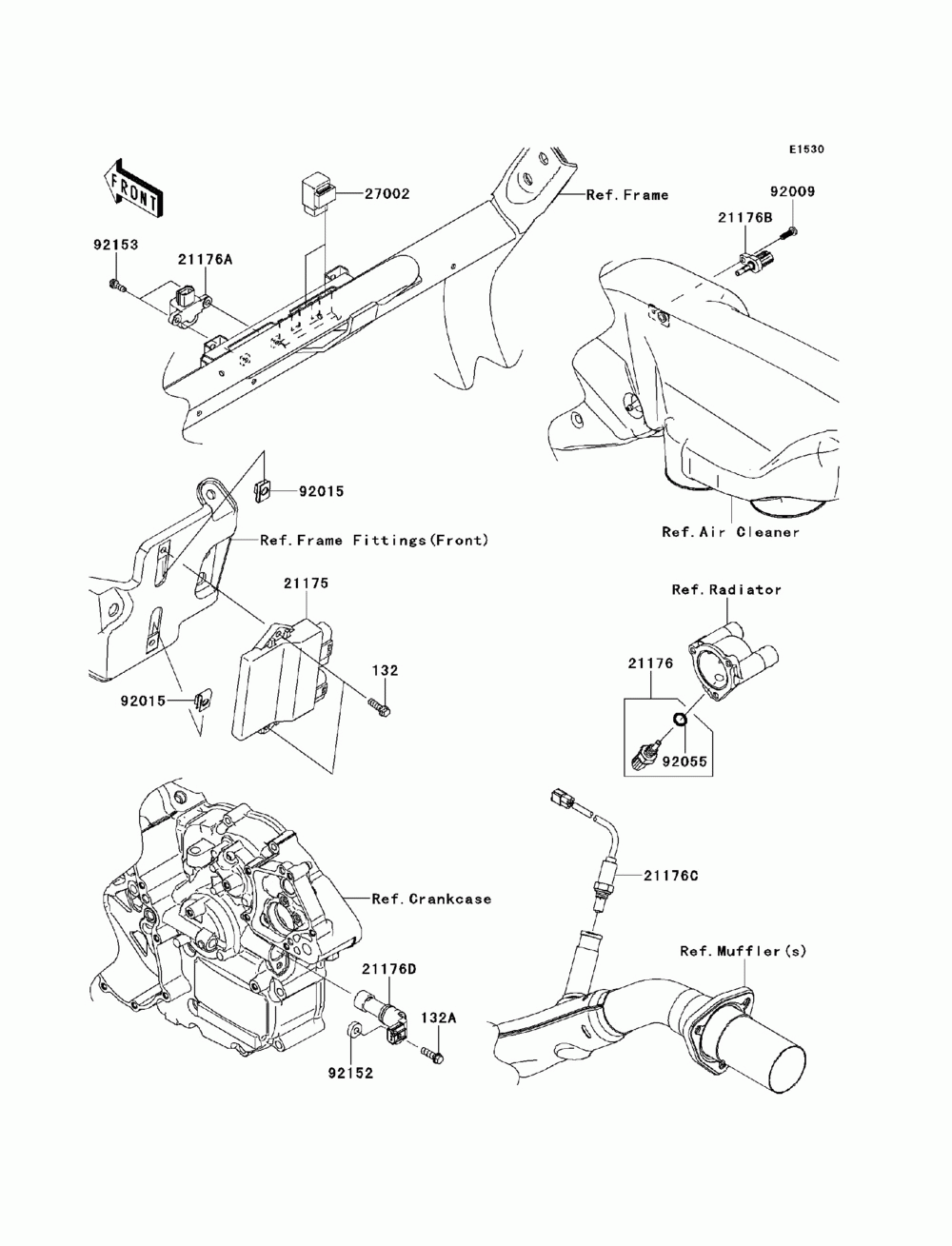 E1530

FRONT

27002

Ref.Frame

92009

21176B

92153

21176A

92015

Ref.Frame Fittings(Front)

Ref.Air Cleaner

21175

Ref.Radiator

132

21176

92015

92055

21176C

Ref.Crankcase

Ref.Muffler(s)

21176D

132A

92152